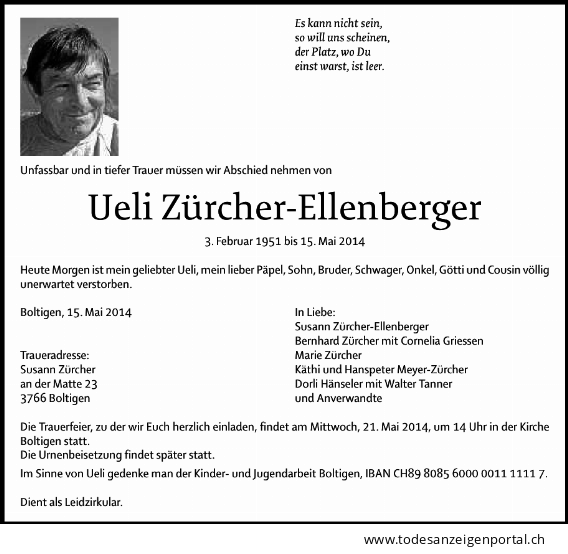 Es kann nicht sein,
so will uns scheinen,
der Platz, wo Du
einst warst, ist leer.

Unfassbar und in tiefer Trauer müssen wir Abschied nehmen von

Ueli Zürcher-Ellenberger

3. Februar 1951 bis 15. Mai 2014

Heute Morgen ist mein geliebter Ueli, mein lieber Päpel, Sohn, Bruder, Schwager, Onkel, Götti und Cousin völlig unerwartet verstorben.

Boltigen, 15. Mai 2014

Traueradresse:
Susann Zürcher
an der Matte 23
3766 Boltigen

In Liebe:
Susann Zürcher-Ellenberger
Bernhard Zürcher mit Cornelia Griessen
Marie Zürcher
Käthi und Hanspeter Meyer-Zürcher
Dorli Hänseler mit Walter Tanner
und Anverwandte

Die Trauerfeier, zu der wir Euch herzlich einladen, findet am Mittwoch, 21. Mai 2014, um 14 Uhr in der Kirche Boltigen statt.
Die Urnenbeisetzung findet später statt.
Im Sinne von Ueli gedenke man der Kinder- und Jugendarbeit Boltigen, IBAN CH89 8085 6000 0011 1111 7.

Dient als Leidzirkular.

www.todesanzeigenportal.ch